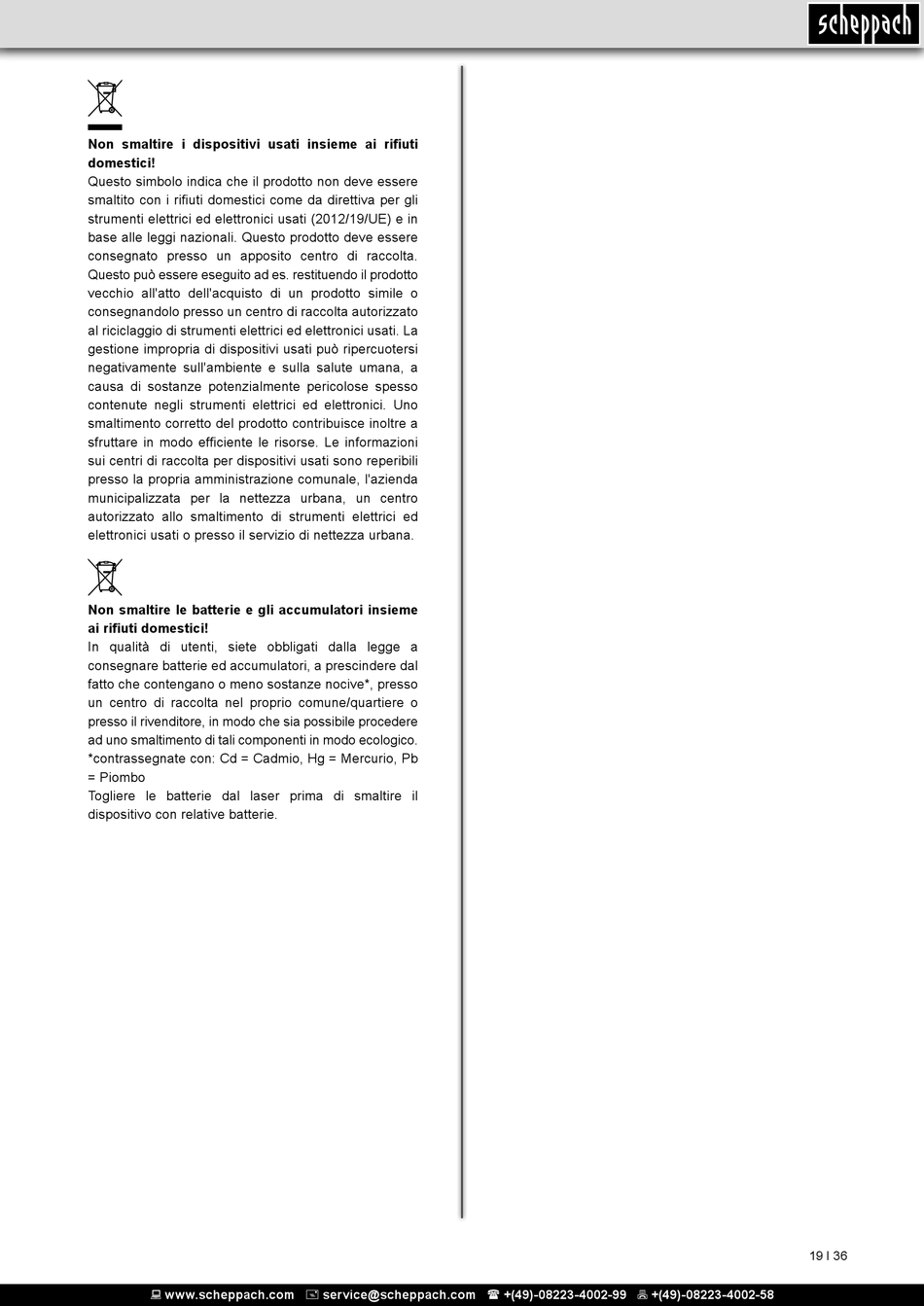 scheppach

Non smaltire i dispositivi usati insieme ai rifiuti domestici!
Questo simbolo indica che il prodotto non deve essere smaltito con i rifiuti domestici come da direttiva per gli strumenti elettrici ed elettronici usati (2012/19/UE) e in base alle leggi nazionali. Questo prodotto deve essere consegnato presso un apposito centro di raccolta. Questo può essere eseguito ad es. restituendo il prodotto vecchio all'atto dell'acquisto di un prodotto simile o consegnandolo presso un centro di raccolta autorizzato al riciclaggio di strumenti elettrici ed elettronici usati. La gestione impropria di dispositivi usati può ripercuotersi negativamente sull'ambiente e sulla salute umana, a causa di sostanze potenzialmente pericolose spesso contenute negli strumenti elettrici ed elettronici. Uno smaltimento corretto del prodotto contribuisce inoltre a sfruttare in modo efficiente le risorse. Le informazioni sui centri di raccolta per dispositivi usati sono reperibili presso la propria amministrazione comunale, l'azienda municipalizzata per la nettezza urbana, un centro autorizzato allo smaltimento di strumenti elettrici ed elettronici usati o presso il servizio di nettezza urbana.

Non smaltire le batterie e gli accumulatori insieme ai rifiuti domestici!
In qualità di utenti, siete obbligati dalla legge a consegnare batterie ed accumulatori, a prescindere dal fatto che contengano o meno sostanze nocive*, presso un centro di raccolta nel proprio comune/quartiere o presso il rivenditore, in modo che sia possibile procedere ad uno smaltimento di tali componenti in modo ecologico.
*contrassegnate con: Cd = Cadmio, Hg = Mercurio, Pb = Piombo
Togliere le batterie dal laser prima di smaltire il dispositivo con relative batterie.

19 I 36

www.scheppach.com service@scheppach.com +(49)-08223-4002-99 +(49)-08223-4002-58